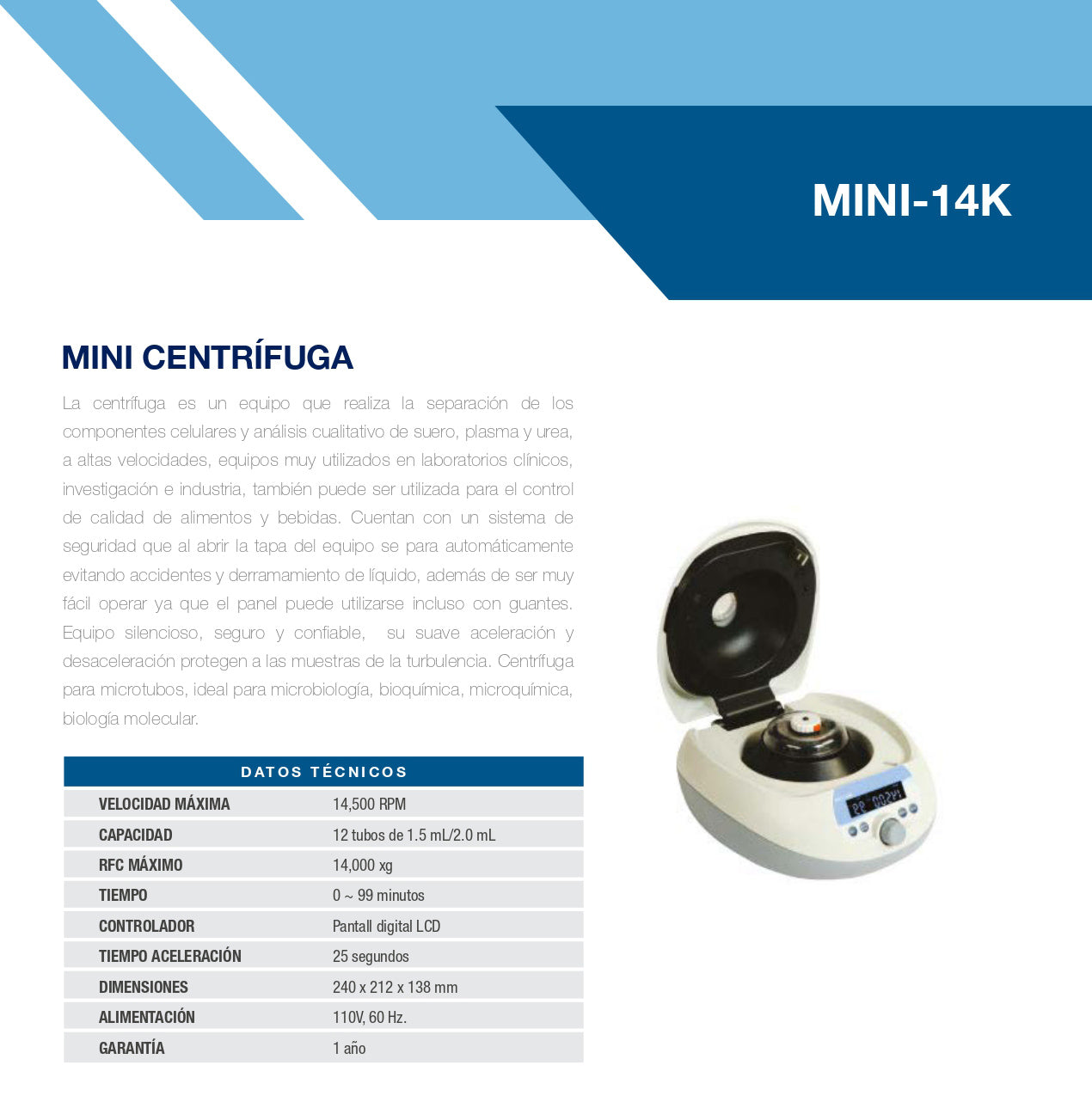 MINI-14K

MINI CENTRÍFUGA

La centrífuga es un equipo que realiza la separación de los componentes celulares y análisis cualitativo de suero, plasma y urea, a altas velocidades, equipos muy utilizados en laboratorios clínicos, investigación e industria, también puede ser utilizada para el control de calidad de alimentos y bebidas. Cuentan con un sistema de seguridad que al abrir la tapa del equipo se para automáticamente evitando accidentes y derramamiento de líquido, además de ser muy fácil operar ya que el panel puede utilizarse incluso con guantes. Equipo silencioso, seguro y confiable, su suave aceleración y desaceleración protegen a las muestras de la turbulencia. Centrífuga para microtubos, ideal para microbiología, bioquímica, microquímica, biología molecular.

| DATOS TÉCNICOS | |
|---|---|
| VELOCIDAD MÁXIMA | 14,500 RPM |
| CAPACIDAD | 12 tubos de 1.5 mL/2.0 mL |
| RFC MÁXIMO | 14,000 xg |
| TIEMPO | 0 ~ 99 minutos |
| CONTROLADOR | Pantall digital LCD |
| TIEMPO ACELERACIÓN | 25 segundos |
| DIMENSIONES | 240 x 212 x 138 mm |
| ALIMENTACIÓN | 110V, 60 Hz. |
| GARANTÍA | 1 año |